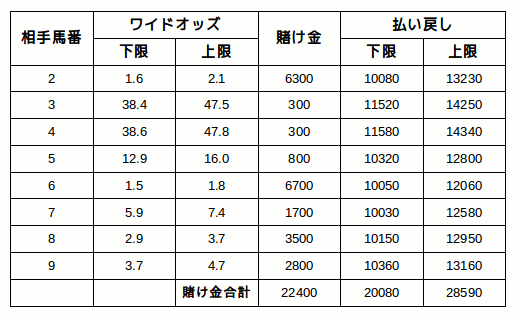 | 相手馬番 | ワイドオッズ 下限 | ワイドオッズ 上限 | 賭け金 | 払い戻し 下限 | 払い戻し 上限 |
|---|---|---|---|---|---|
| 2 | 1.6 | 2.1 | 6300 | 10080 | 13230 |
| 3 | 38.4 | 47.5 | 300 | 11520 | 14250 |
| 4 | 38.6 | 47.8 | 300 | 11580 | 14340 |
| 5 | 12.9 | 16.0 | 800 | 10320 | 12800 |
| 6 | 1.5 | 1.8 | 6700 | 10050 | 12060 |
| 7 | 5.9 | 7.4 | 1700 | 10030 | 12580 |
| 8 | 2.9 | 3.7 | 3500 | 10150 | 12950 |
| 9 | 3.7 | 4.7 | 2800 | 10360 | 13160 |
|  |  | 賭け金合計 | 22400 | 20080 | 28590 |